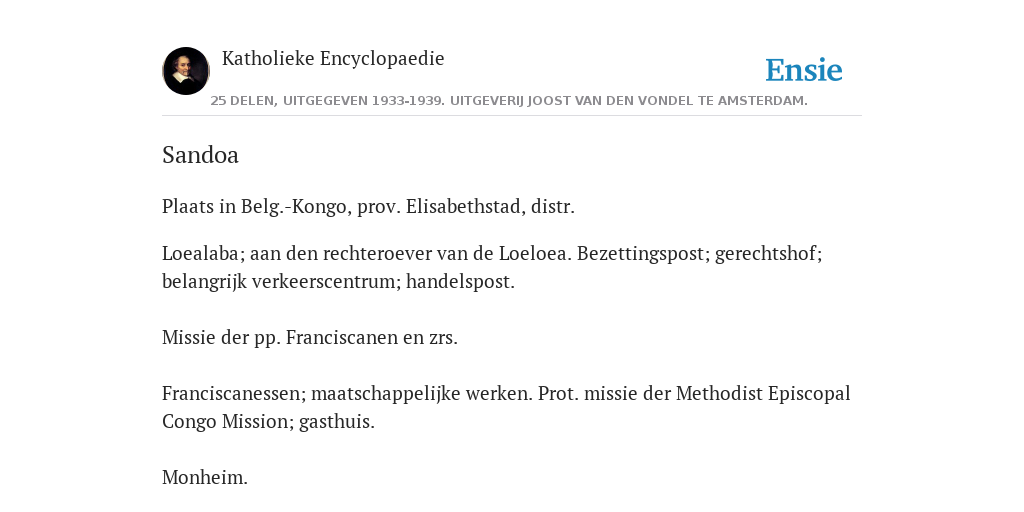 Katholieke Encyclopaedie

Ensie

25 DELEN, UITGEGEVEN 1933-1939. UITGEVERIJ JOOST VAN DEN VONDEL TE AMSTERDAM.

Sandoa

Plaats in Belg.-Kongo, prov. Elisabethstad, distr.

Loealaba; aan den rechteroever van de Loeloea. Bezettingspost; gerechtshof; belangrijk verkeerscentrum; handelspost.

Missie der pp. Franciscanen en zrs.

Franciscanessen; maatschappelijke werken. Prot. missie der Methodist Episcopal Congo Mission; gasthuis.

Monheim.